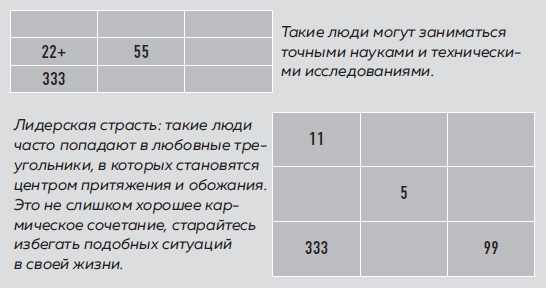 | | | |
|---|---|---|
| 22+ | 55 | |
| 333 | | |

Такие люди могут заниматься точными науками и техническими исследованиями.

Лидерская страсть: такие люди часто попадают в любовные треугольники, в которых становятся центром притяжения и обожания. Это не слишком хорошее кармическое сочетание, старайтесь избегать подобных ситуаций в своей жизни.

| | | |
|---|---|---|
| 11 | | |
| | 5 | |
| 333 | | 99 |